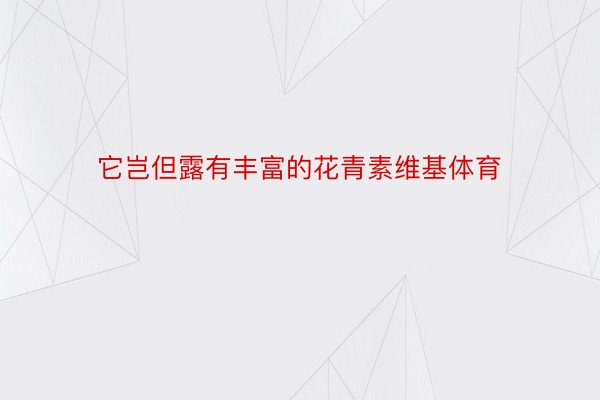 它岂但露有丰富的花青素维基体育